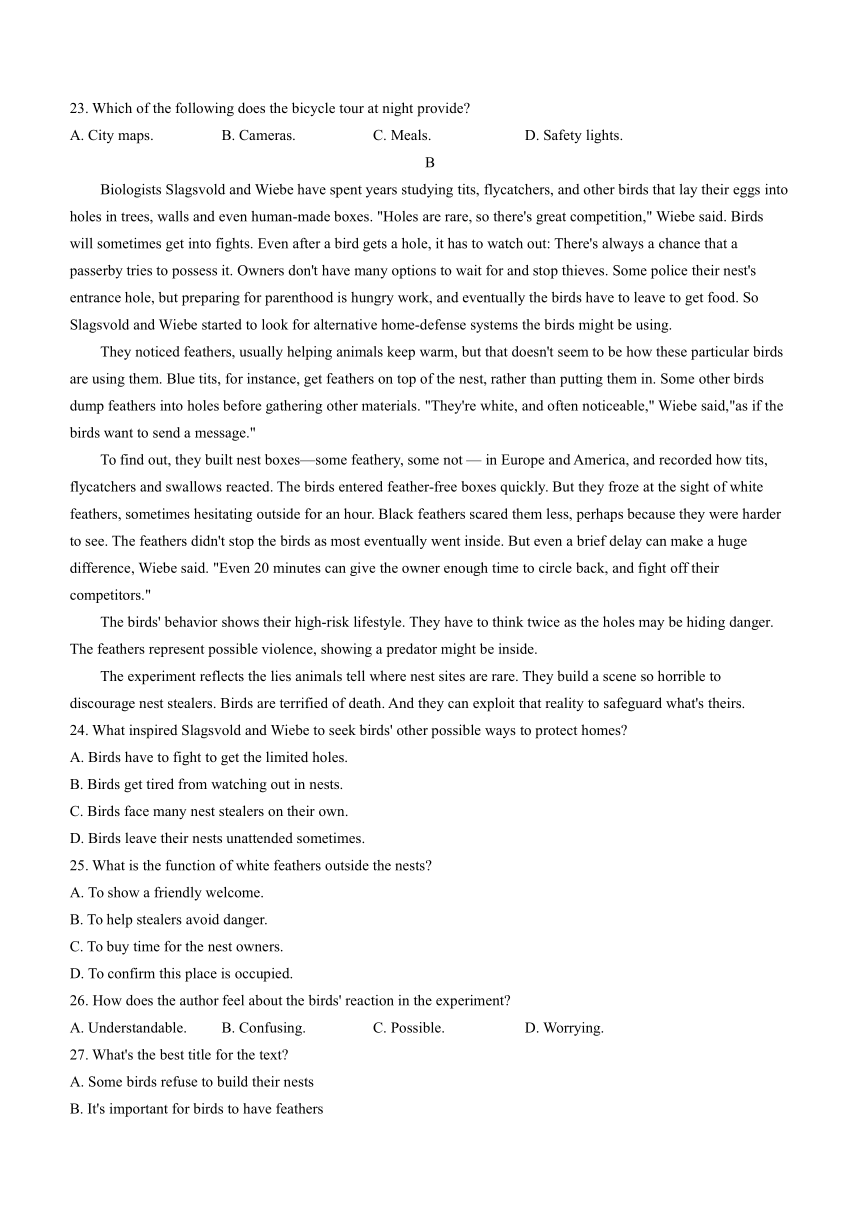 23. Which of the following does the bicycle tour at night provide?
A. City maps. B. Cameras. C. Meals. D. Safety lights.

B

Biologists Slagsvold and Wiebe have spent years studying tits, flycatchers, and other birds that lay their eggs into holes in trees, walls and even human-made boxes. "Holes are rare, so there's great competition," Wiebe said. Birds will sometimes get into fights. Even after a bird gets a hole, it has to watch out: There's always a chance that a passerby tries to possess it. Owners don't have many options to wait for and stop thieves. Some police their nest's entrance hole, but preparing for parenthood is hungry work, and eventually the birds have to leave to get food. So Slagsvold and Wiebe started to look for alternative home-defense systems the birds might be using.

They noticed feathers, usually helping animals keep warm, but that doesn't seem to be how these particular birds are using them. Blue tits, for instance, get feathers on top of the nest, rather than putting them in. Some other birds dump feathers into holes before gathering other materials. "They're white, and often noticeable," Wiebe said,"as if the birds want to send a message."

To find out, they built nest boxes—some feathery, some not — in Europe and America, and recorded how tits, flycatchers and swallows reacted. The birds entered feather-free boxes quickly. But they froze at the sight of white feathers, sometimes hesitating outside for an hour. Black feathers scared them less, perhaps because they were harder to see. The feathers didn't stop the birds as most eventually went inside. But even a brief delay can make a huge difference, Wiebe said. "Even 20 minutes can give the owner enough time to circle back, and fight off their competitors."

The birds' behavior shows their high-risk lifestyle. They have to think twice as the holes may be hiding danger. The feathers represent possible violence, showing a predator might be inside.

The experiment reflects the lies animals tell where nest sites are rare. They build a scene so horrible to discourage nest stealers. Birds are terrified of death. And they can exploit that reality to safeguard what's theirs.

24. What inspired Slagsvold and Wiebe to seek birds' other possible ways to protect homes?
A. Birds have to fight to get the limited holes.
B. Birds get tired from watching out in nests.
C. Birds face many nest stealers on their own.
D. Birds leave their nests unattended sometimes.
25. What is the function of white feathers outside the nests?
A. To show a friendly welcome.
B. To help stealers avoid danger.
C. To buy time for the nest owners.
D. To confirm this place is occupied.
26. How does the author feel about the birds' reaction in the experiment?
A. Understandable. B. Confusing. C. Possible. D. Worrying.
27. What's the best title for the text?
A. Some birds refuse to build their nests
B. It's important for birds to have feathers